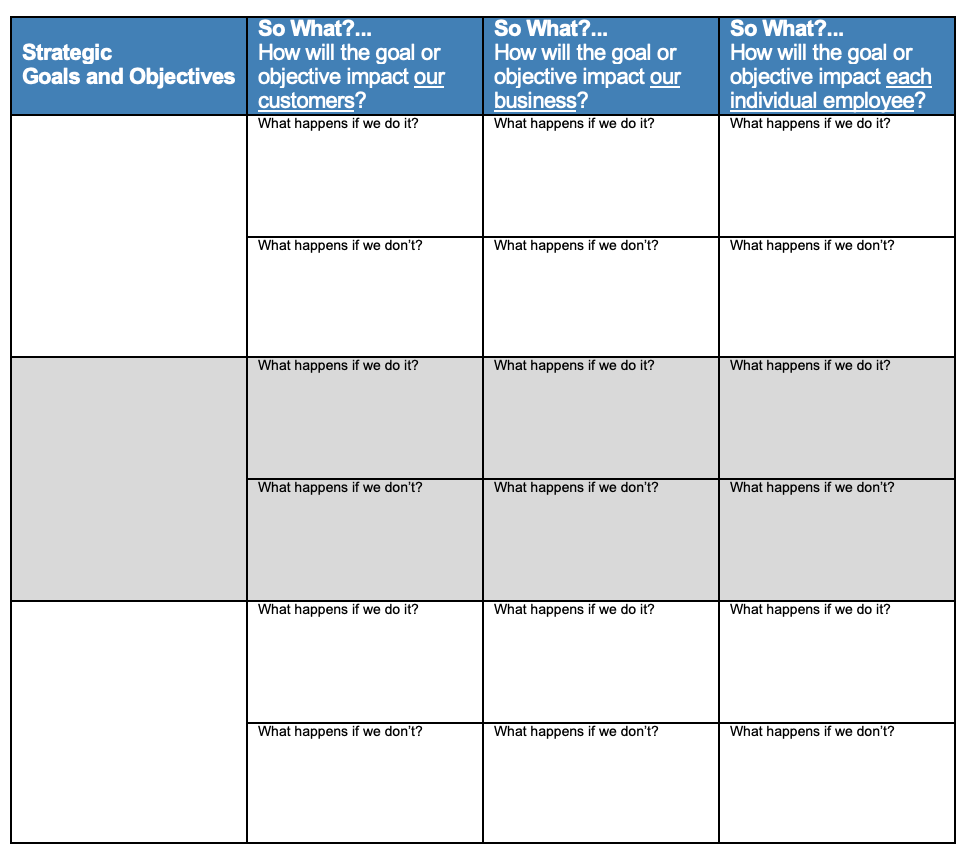 | Strategic Goals and Objectives | So What?... How will the goal or objective impact our customers? | So What?... How will the goal or objective impact our business? | So What?... How will the goal or objective impact each individual employee? |
|---|---|---|---|
| | What happens if we do it? | What happens if we do it? | What happens if we do it? |
| | What happens if we don't? | What happens if we don't? | What happens if we don't? |
| | What happens if we do it? | What happens if we do it? | What happens if we do it? |
| | What happens if we don't? | What happens if we don't? | What happens if we don't? |
| | What happens if we do it? | What happens if we do it? | What happens if we do it? |
| | What happens if we don't? | What happens if we don't? | What happens if we don't? |